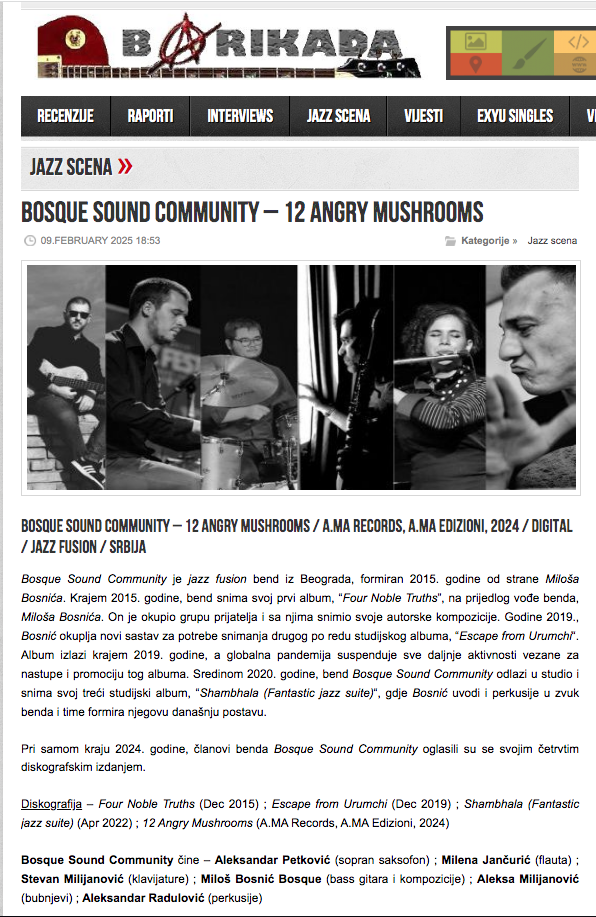 BARIKADA

RECENZIJE RAPORTI INTERVIEWS JAZZ SCENA VIJESTI EXYU SINGLES V

JAZZ SCENA »

BOSQUE SOUND COMMUNITY – 12 ANGRY MUSHROOMS

09.FEBRUARY 2025 18:53

Kategorije » Jazz scena

BOSQUE SOUND COMMUNITY – 12 ANGRY MUSHROOMS / A.MA RECORDS, A.MA EDIZIONI, 2024 / DIGITAL / JAZZ FUSION / SRBIJA

Bosque Sound Community je jazz fusion bend iz Beograda, formiran 2015. godine od strane Miloša Bosnića. Krajem 2015. godine, bend snima svoj prvi album, "Four Noble Truths", na prijedlog vođe benda, Miloša Bosnića. On je okupio grupu prijatelja i sa njima snimio svoje autorske kompozicije. Godine 2019., Bosnić okuplja novi sastav za potrebe snimanja drugog po redu studijskog albuma, "Escape from Urumchi". Album izlazi krajem 2019. godine, a globalna pandemija suspenduje sve daljnje aktivnosti vezane za nastupe i promociju tog albuma. Sredinom 2020. godine, bend Bosque Sound Community odlazi u studio i snima svoj treći studijski album, "Shambhala (Fantastic jazz suite)", gdje Bosnić uvodi i perkusije u zvuk benda i time formira njegovu današnju postavu.

Pri samom kraju 2024. godine, članovi benda Bosque Sound Community oglasili su se svojim četvrtim diskografskim izdanjem.

Diskografija – Four Noble Truths (Dec 2015) ; Escape from Urumchi (Dec 2019) ; Shambhala (Fantastic jazz suite) (Apr 2022) ; 12 Angry Mushrooms (A.MA Records, A.MA Edizioni, 2024)

Bosque Sound Community čine – Aleksandar Petković (sopran saksofon) ; Milena Jančurić (flauta) ; Stevan Milijanović (klavijature) ; Miloš Bosnić Bosque (bass gitara i kompozicije) ; Aleksa Milijanović (bubnjevi) ; Aleksandar Radulović (perkusije)